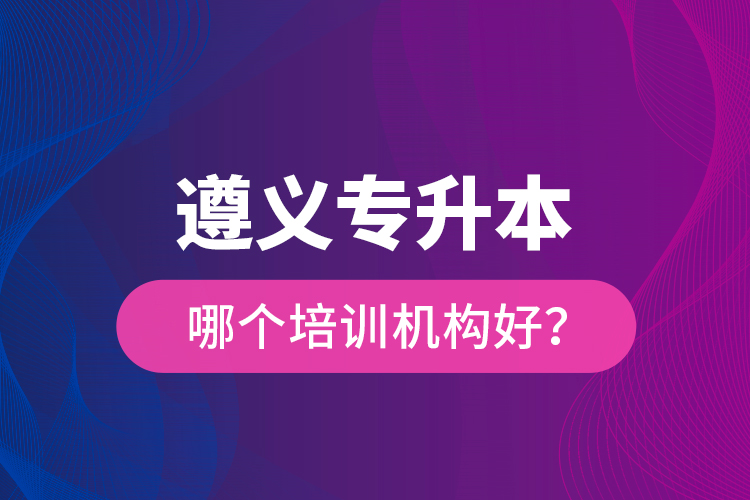 遵义专升本

哪个培训机构好?